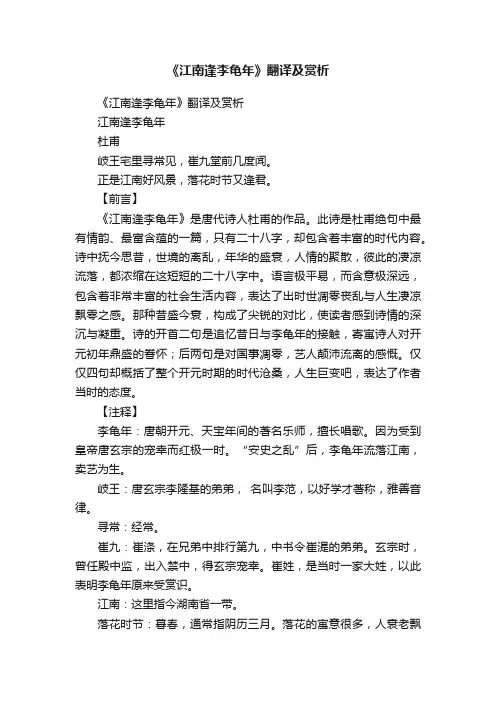 《江南逢李龟年》翻译及赏析

《江南逢李龟年》翻译及赏析

江南逢李龟年

杜甫

岐王宅里寻常见，崔九堂前几度闻。

正是江南好风景，落花时节又逢君。

【前言】

《江南逢李龟年》是唐代诗人杜甫的作品。此诗是杜甫绝句中最有情韵、最富含蕴的一篇，只有二十八字，却包含着丰富的时代内容。诗中抚今思昔，世境的离乱，年华的盛衰，人情的聚散，彼此的凄凉流落，都浓缩在这短短的二十八字中。语言极平易，而含意极深远，包含着非常丰富的社会生活内容，表达了出时世凋零丧乱与人生凄凉飘零之感。那种昔盛今衰，构成了尖锐的对比，使读者感到诗情的深沉与凝重。诗的开首二句是追忆昔日与李龟年的接触，寄寓诗人对开元初年鼎盛的眷怀；后两句是对国事凋零，艺人颠沛流离的感慨。仅仅四句却概括了整个开元时期的时代沧桑，人生巨变吧，表达了作者当时的态度。

【注释】

李龟年：唐朝开元、天宝年间的著名乐师，擅长唱歌。因为受到皇帝唐玄宗的宠幸而红极一时。“安史之乱”后，李龟年流落江南，卖艺为生。

岐王：唐玄宗李隆基的弟弟， 名叫李范，以好学才著称，雅善音律。

寻常：经常。

崔九：崔涤，在兄弟中排行第九，中书令崔湜的弟弟。玄宗时，曾任殿中监，出入禁中，得玄宗宠幸。崔姓，是当时一家大姓，以此表明李龟年原来受赏识。

江南：这里指今湖南省一带。

落花时节：暮春，通常指阴历三月。落花的寓意很多，人衰老飘